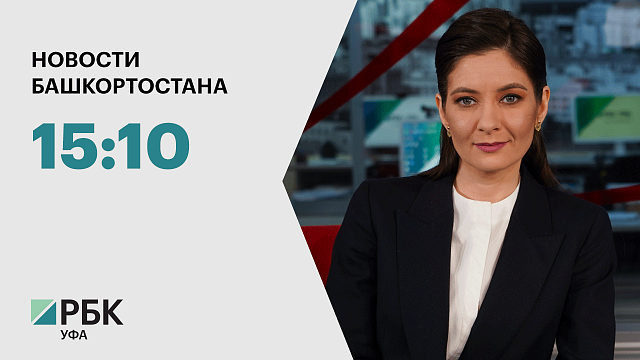 НОВОСТИ БАШКОРТОСТАНА

15:10

РБК
УФА